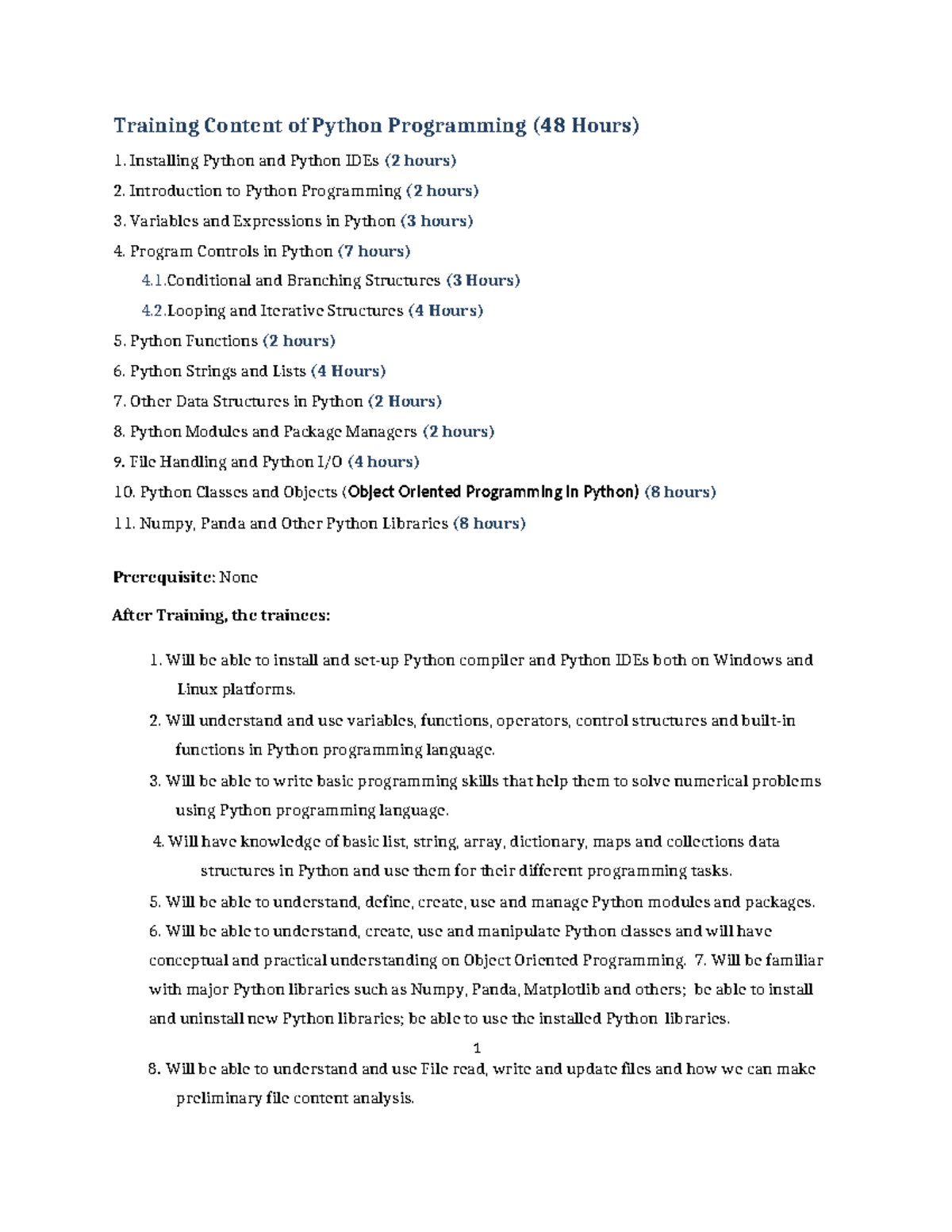 Training Content of Python Programming (48 Hours)

1. Installing Python and Python IDEs (2 hours)

2. Introduction to Python Programming (2 hours)

3. Variables and Expressions in Python (3 hours)

4. Program Controls in Python (7 hours)

4.1.Conditional and Branching Structures (3 Hours)

4.2.Looping and Iterative Structures (4 Hours)

5. Python Functions (2 hours)

6. Python Strings and Lists (4 Hours)

7. Other Data Structures in Python (2 Hours)

8. Python Modules and Package Managers (2 hours)

9. File Handling and Python I/O (4 hours)

10. Python Classes and Objects (Object Oriented Programming in Python) (8 hours)

11. Numpy, Panda and Other Python Libraries (8 hours)

Prerequisite: None

After Training, the trainees:

1. Will be able to install and set-up Python compiler and Python IDEs both on Windows and Linux platforms.

2. Will understand and use variables, functions, operators, control structures and built-in functions in Python programming language.

3. Will be able to write basic programming skills that help them to solve numerical problems using Python programming language.

4. Will have knowledge of basic list, string, array, dictionary, maps and collections data structures in Python and use them for their different programming tasks.

5. Will be able to understand, define, create, use and manage Python modules and packages.

6. Will be able to understand, create, use and manipulate Python classes and will have conceptual and practical understanding on Object Oriented Programming. 7. Will be familiar with major Python libraries such as Numpy, Panda, Matplotlib and others; be able to install and uninstall new Python libraries; be able to use the installed Python libraries.

1

8. Will be able to understand and use File read, write and update files and how we can make preliminary file content analysis.